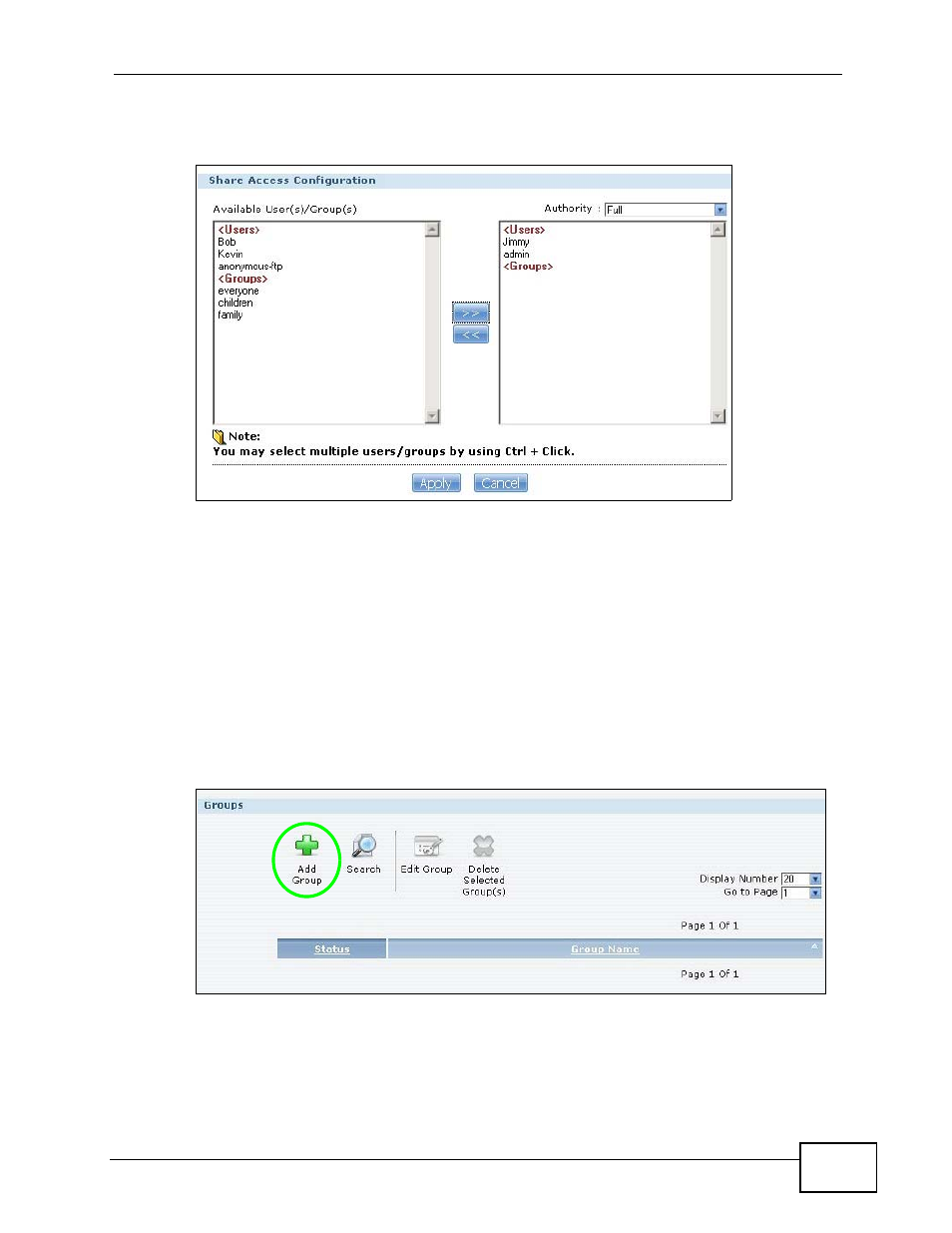 Share Access Configuration

Available User(s)/Group(s)

Authority : Full

<Users>
Bob
Kevin
anonymous-ftp
<Groups>
everyone
children
family

>>

<<

<Users>
Jimmy
admin
<Groups>

Note:
You may select multiple users/groups by using Ctrl + Click.

Apply Cancel

Groups

Add Group

Search

Edit Group

Delete Selected Group(s)

Display Number 20
Go to Page 1

Page 1 Of 1

| Status | Group Name |
|---|---|

Page 1 Of 1